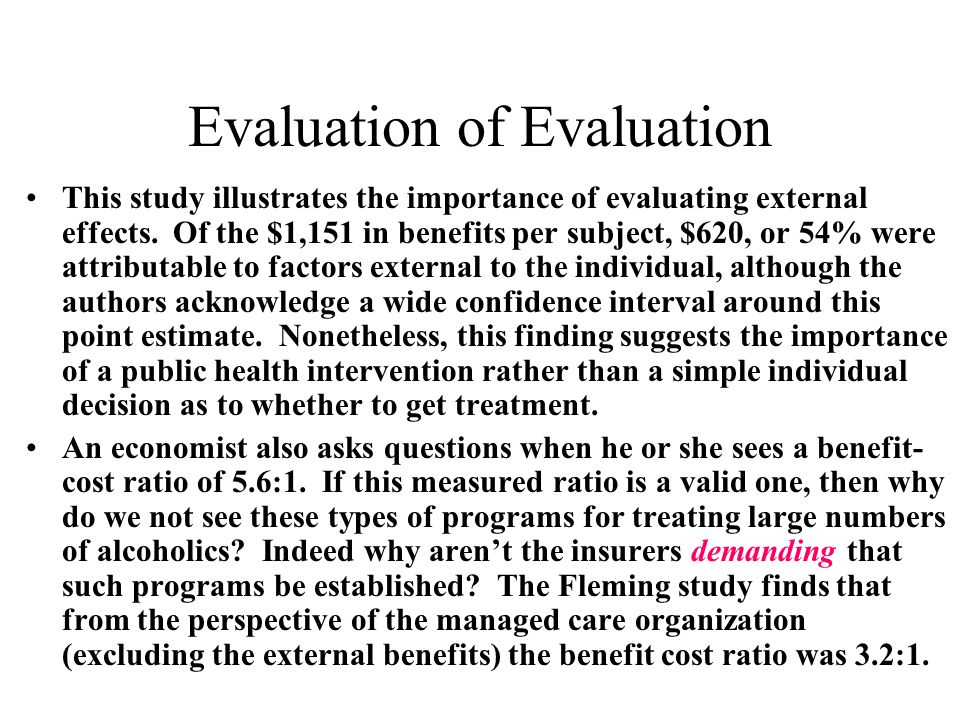 Evaluation of Evaluation

• This study illustrates the importance of evaluating external effects. Of the \$1,151 in benefits per subject, \$620, or 54% were attributable to factors external to the individual, although the authors acknowledge a wide confidence interval around this point estimate. Nonetheless, this finding suggests the importance of a public health intervention rather than a simple individual decision as to whether to get treatment.

• An economist also asks questions when he or she sees a benefit-cost ratio of 5.6:1. If this measured ratio is a valid one, then why do we not see these types of programs for treating large numbers of alcoholics? Indeed why aren't the insurers demanding that such programs be established? The Fleming study finds that from the perspective of the managed care organization (excluding the external benefits) the benefit cost ratio was 3.2:1.